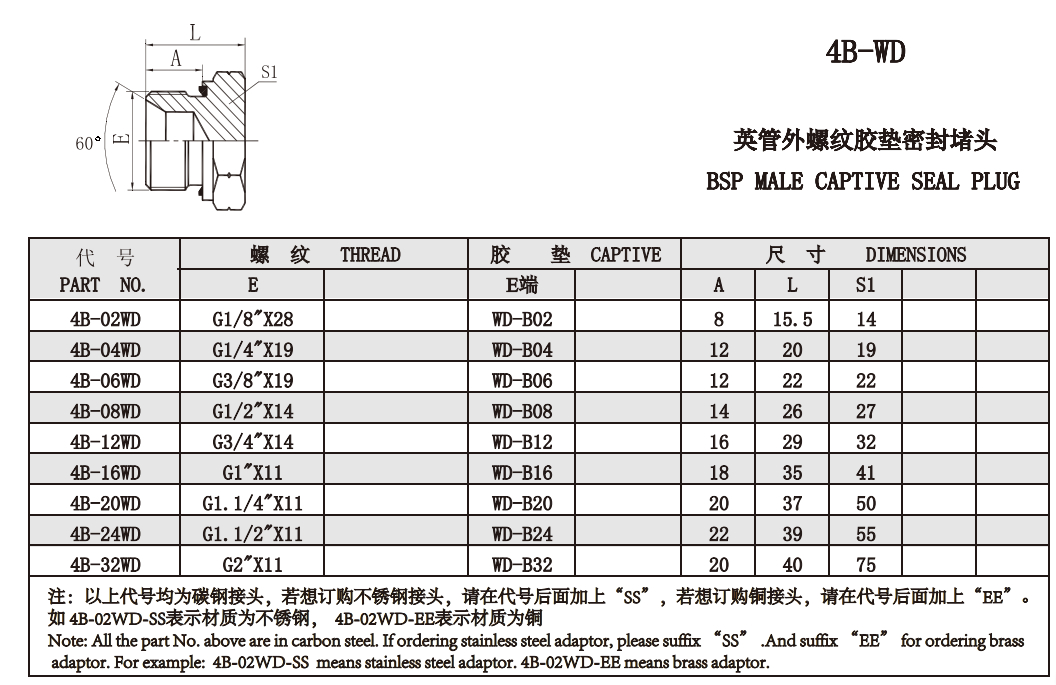 L

A

S1

60°

E

4B-WD

英管外螺纹胶垫密封堵头

BSP MALE CAPTIVE SEAL PLUG

| 代 号 PART NO. | 螺 纹 THREAD E | | 胶 垫 CAPTIVE E端 | | 尺 寸 DIMENSIONS A | L | S1 | | |
|---|---|---|---|---|---|---|---|---|---|
| 4B-02WD | G1/8"X28 | | WD-B02 | | 8 | 15.5 | 14 | | |
| 4B-04WD | G1/4"X19 | | WD-B04 | | 12 | 20 | 19 | | |
| 4B-06WD | G3/8"X19 | | WD-B06 | | 12 | 22 | 22 | | |
| 4B-08WD | G1/2"X14 | | WD-B08 | | 14 | 26 | 27 | | |
| 4B-12WD | G3/4"X14 | | WD-B12 | | 16 | 29 | 32 | | |
| 4B-16WD | G1"X11 | | WD-B16 | | 18 | 35 | 41 | | |
| 4B-20WD | G1.1/4"X11 | | WD-B20 | | 20 | 37 | 50 | | |
| 4B-24WD | G1.1/2"X11 | | WD-B24 | | 22 | 39 | 55 | | |
| 4B-32WD | G2"X11 | | WD-B32 | | 20 | 40 | 75 | | |

注：以上代号均为碳钢接头，若想订购不锈钢接头，请在代号后面加上“SS”，若想订购铜接头，请在代号后面加上“EE”。如 4B-02WD-SS表示材质为不锈钢， 4B-02WD-EE表示材质为铜
Note: All the part No. above are in carbon steel. If ordering stainless steel adaptor, please suffix “SS” .And suffix “EE” for ordering brass adaptor. For example: 4B-02WD-SS means stainless steel adaptor. 4B-02WD-EE means brass adaptor.